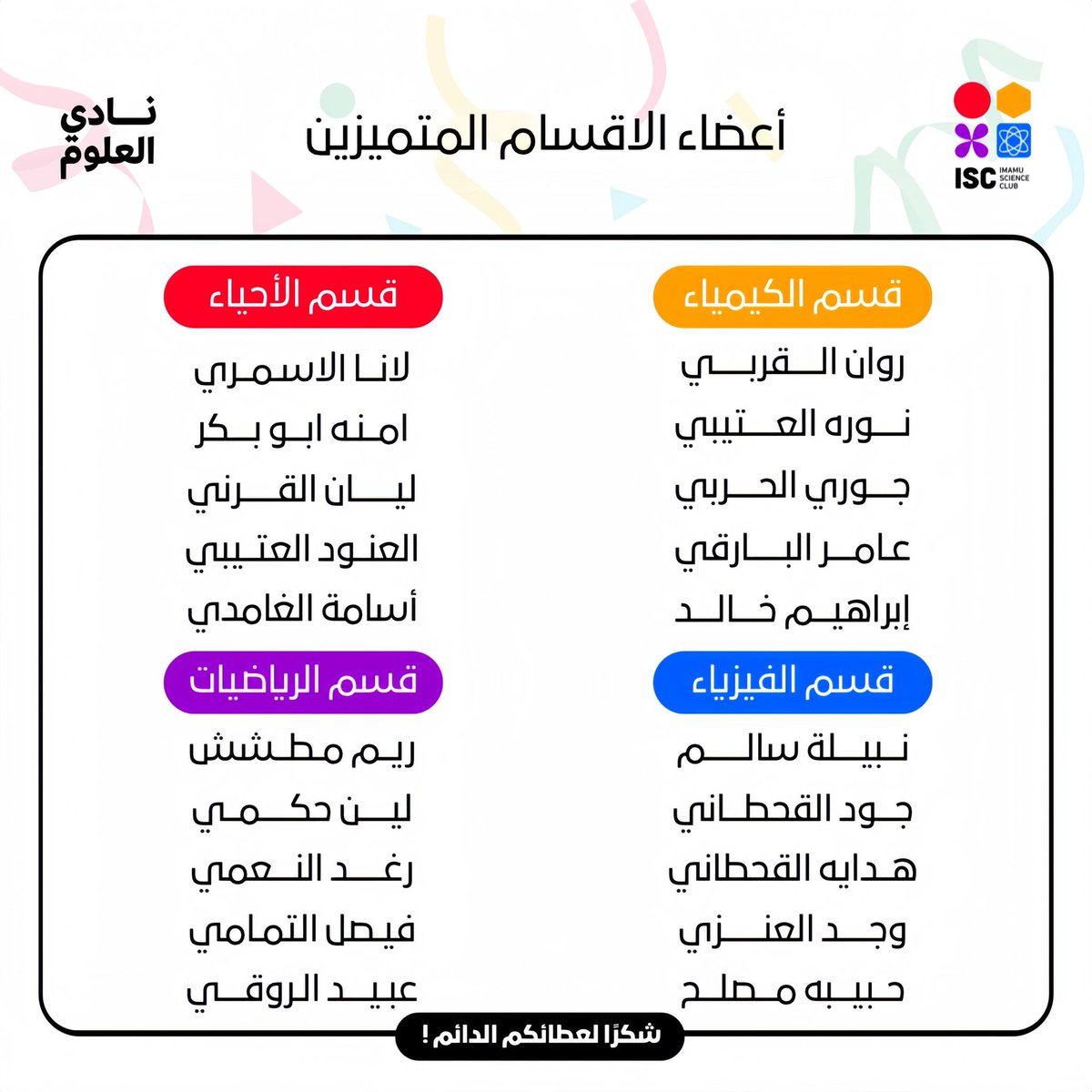 ISC IMAMU SCIENCE CLUB

أعضاء الاقسام المتميزين

نادي العلوم

قسم الكيمياء

روان القربي
نوره العتيبي
جوري الحربي
عامر البارقي
إبراهيم خالد

قسم الفيزياء

نبيلة سالم
جود القحطاني
هدايه القحطاني
وجد العنزي
حبيبه مصلح

قسم الأحياء

لانا الاسمري
امنه ابو بكر
ليان القرني
العنود العتيبي
أسامة الغامدي

قسم الرياضيات

ريم مطشش
لين حكمي
رغد النعمي
فيصل التمامي
عبيد الروقي

شكرًا لعطائكم الدائم !